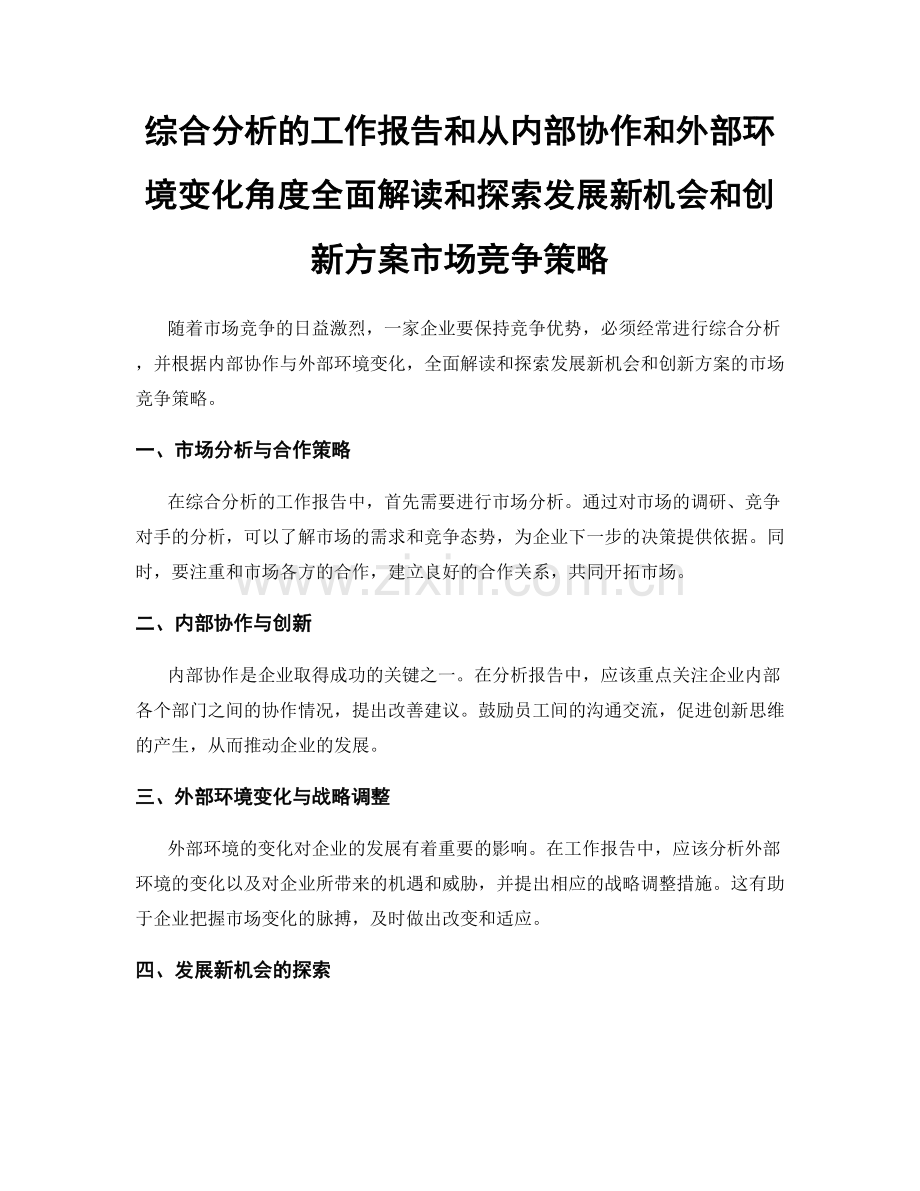 综合分析的工作报告和从内部协作和外部环境变化角度全面解读和探索发展新机会和创新方案市场竞争策略

随着市场竞争的日益激烈，一家企业要保持竞争优势，必须经常进行综合分析，并根据内部协作与外部环境变化，全面解读和探索发展新机会和创新方案的市场竞争策略。

一、市场分析与合作策略

在综合分析的工作报告中，首先需要进行市场分析。通过对市场的调研、竞争对手的分析，可以了解市场的需求和竞争态势，为企业下一步的决策提供依据。同时，要注重和市场各方的合作，建立良好的合作关系，共同开拓市场。

www.zixin.com.cn

二、内部协作与创新

内部协作是企业取得成功的关键之一。在分析报告中，应该重点关注企业内部各个部门之间的协作情况，提出改善建议。鼓励员工间的沟通交流，促进创新思维的产生，从而推动企业的发展。

三、外部环境变化与战略调整

外部环境的变化对企业的发展有着重要的影响。在工作报告中，应该分析外部环境的变化以及对企业所带来的机遇和威胁，并提出相应的战略调整措施。这有助于企业把握市场变化的脉搏，及时做出改变和适应。

四、发展新机会的探索